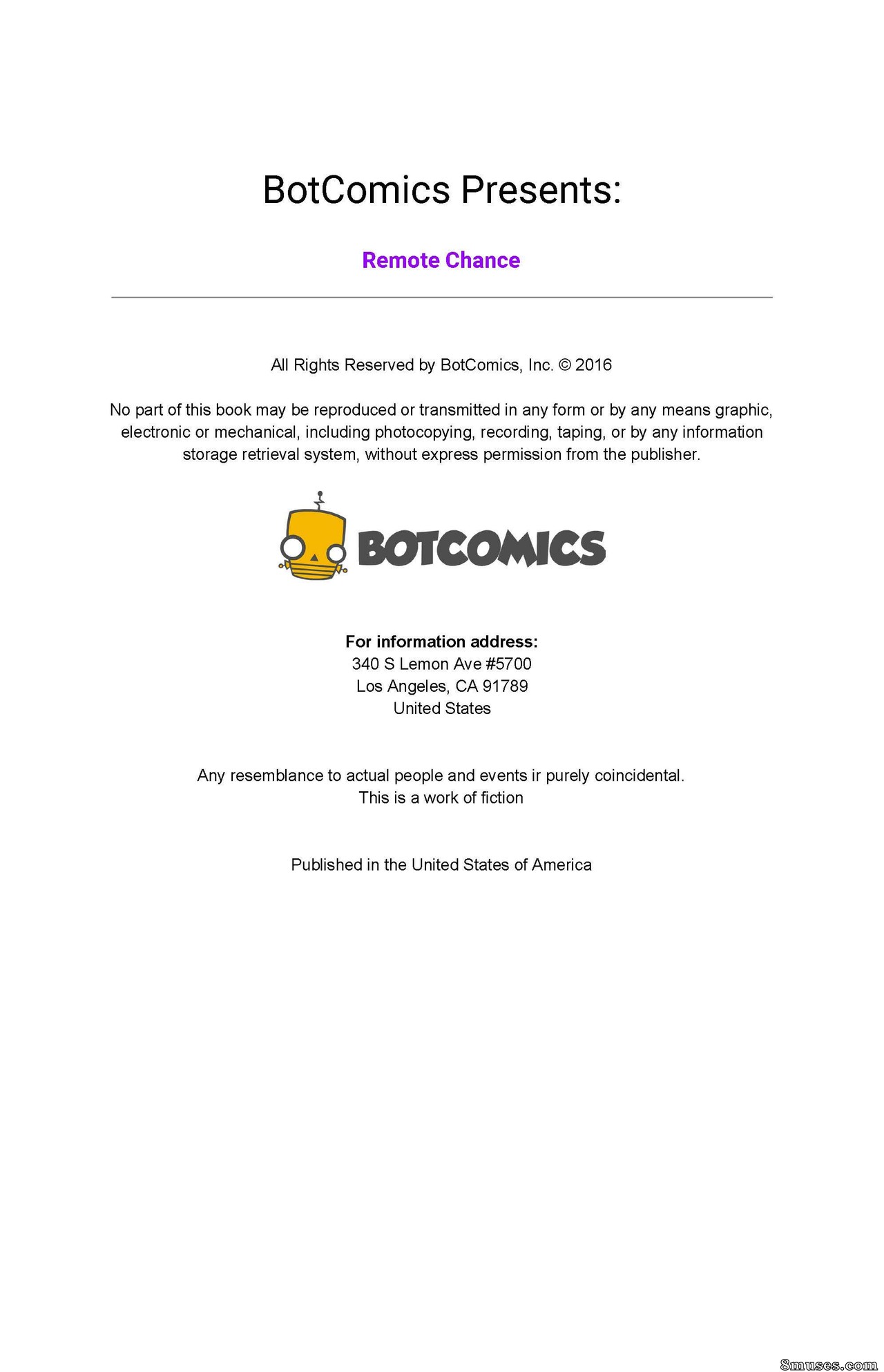 BotComics Presents:

Remote Chance

All Rights Reserved by BotComics, Inc. © 2016

No part of this book may be reproduced or transmitted in any form or by any means graphic, electronic or mechanical, including photocopying, recording, taping, or by any information storage retrieval system, without express permission from the publisher.

BOTCOMICS

For information address:
340 S Lemon Ave #5700
Los Angeles, CA 91789
United States

Any resemblance to actual people and events ir purely coincidental.
This is a work of fiction

Published in the United States of America

8muses.com